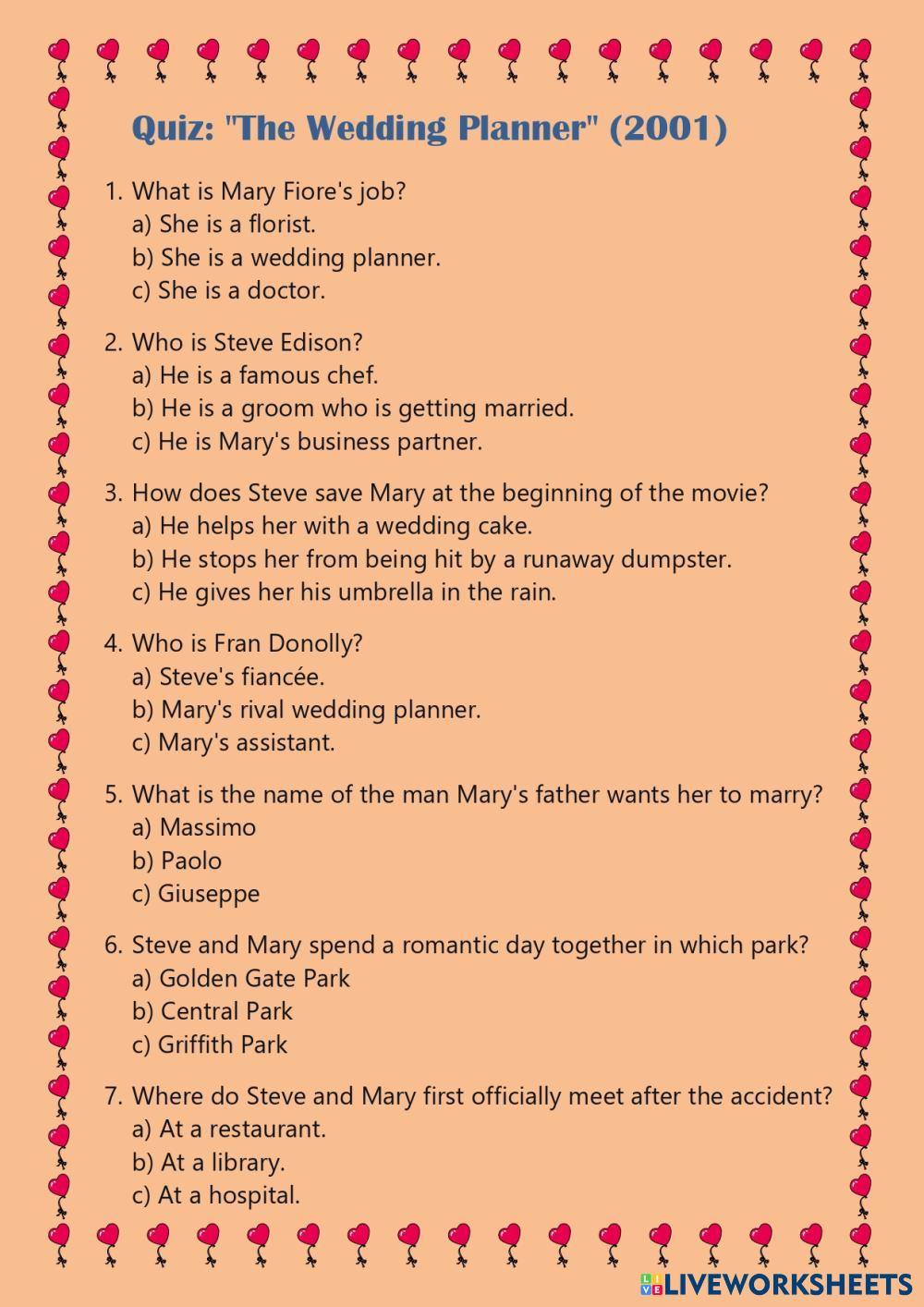 Quiz: "The Wedding Planner" (2001)

1. What is Mary Fiore's job?
a) She is a florist.
b) She is a wedding planner.
c) She is a doctor.

2. Who is Steve Edison?
a) He is a famous chef.
b) He is a groom who is getting married.
c) He is Mary's business partner.

3. How does Steve save Mary at the beginning of the movie?
a) He helps her with a wedding cake.
b) He stops her from being hit by a runaway dumpster.
c) He gives her his umbrella in the rain.

4. Who is Fran Donolly?
a) Steve's fiancée.
b) Mary's rival wedding planner.
c) Mary's assistant.

5. What is the name of the man Mary's father wants her to marry?
a) Massimo
b) Paolo
c) Giuseppe

6. Steve and Mary spend a romantic day together in which park?
a) Golden Gate Park
b) Central Park
c) Griffith Park

7. Where do Steve and Mary first officially meet after the accident?
a) At a restaurant.
b) At a library.
c) At a hospital.

LIVEWORKSHEETS